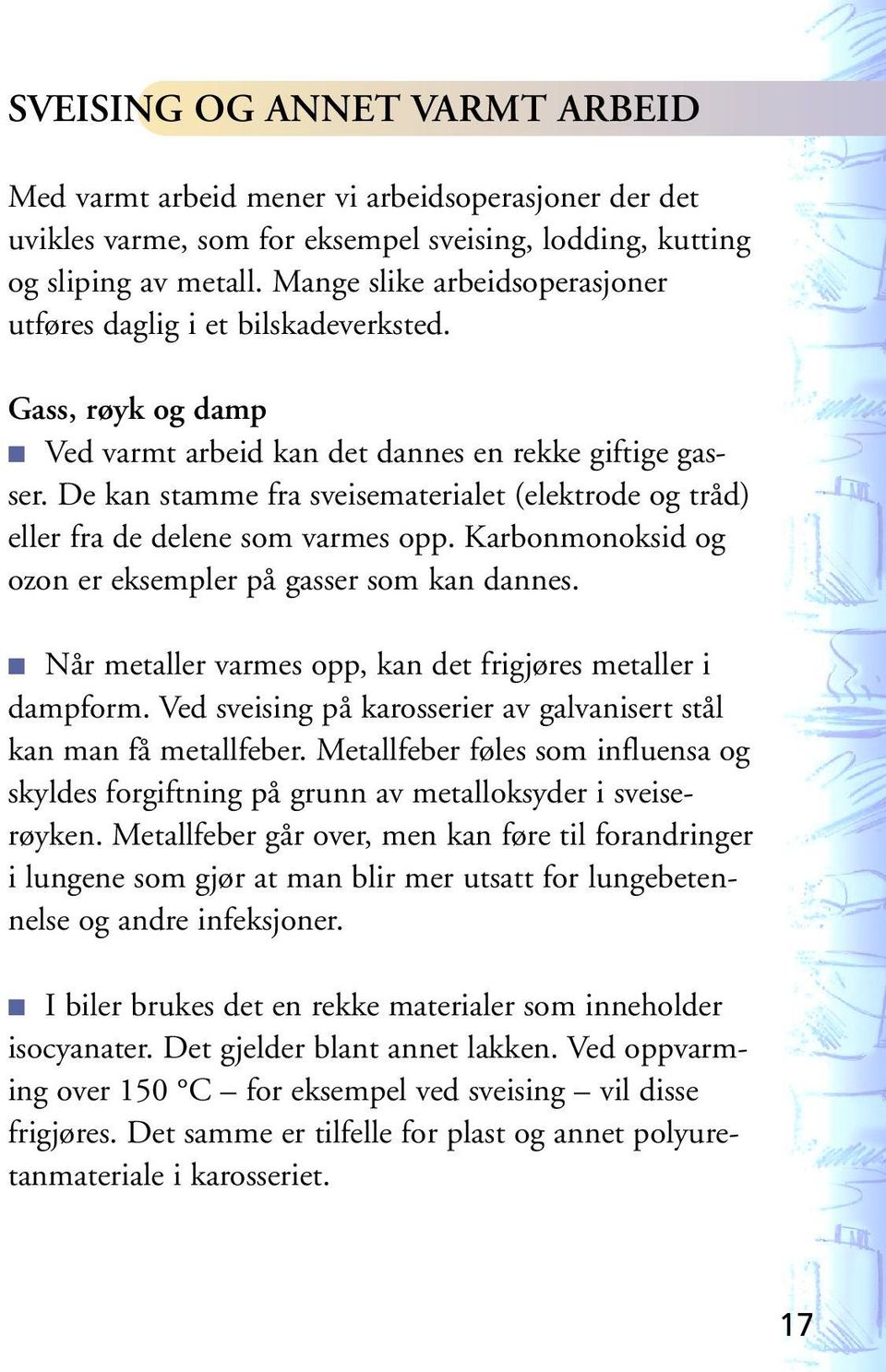 SVEISING OG ANNET VARMT ARBEID

Med varmt arbeid mener vi arbeidsoperasjoner der det uvikles varme, som for eksempel sveising, lodding, kutting og sliping av metall. Mange slike arbeidsoperasjoner utføres daglig i et bilskadeverksted.

Gass, røyk og damp

■ Ved varmt arbeid kan det dannes en rekke giftige gasser. De kan stamme fra sveisematerialet (elektrode og tråd) eller fra de delene som varmes opp. Karbonmonoksid og ozon er eksempler på gasser som kan dannes.

■ Når metaller varmes opp, kan det frigjøres metaller i dampform. Ved sveising på karosserier av galvanisert stål kan man få metallfeber. Metallfeber føles som influensa og skyldes forgiftning på grunn av metalloksyder i sveiserøyken. Metallfeber går over, men kan føre til forandringer i lungene som gjør at man blir mer utsatt for lungebetennelse og andre infeksjoner.

■ I biler brukes det en rekke materialer som inneholder isocyanater. Det gjelder blant annet lakken. Ved oppvarming over 150 °C – for eksempel ved sveising – vil disse frigjøres. Det samme er tilfelle for plast og annet polyuretanmateriale i karosseriet.

17